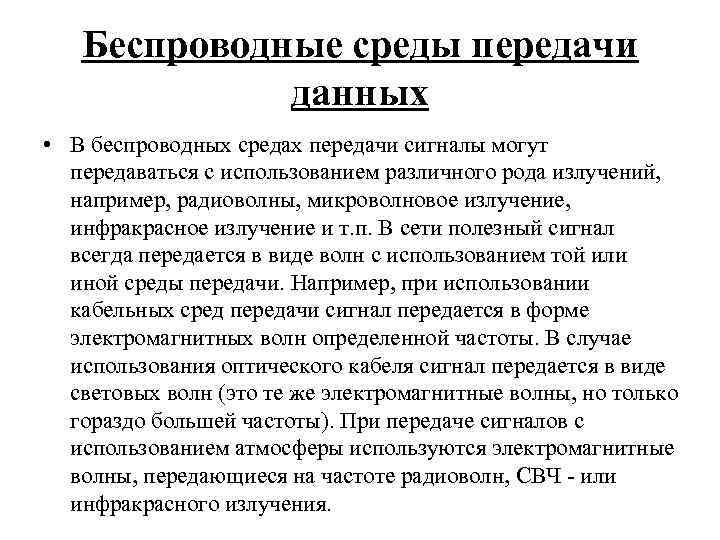 Беспроводные среды передачи данных

• В беспроводных средах передачи сигналы могут передаваться с использованием различного рода излучений, например, радиоволны, микроволновое излучение, инфракрасное излучение и т.п. В сети полезный сигнал всегда передается в виде волн с использованием той или иной среды передачи. Например, при использовании кабельных сред передачи сигнал передается в форме электромагнитных волн определенной частоты. В случае использования оптического кабеля сигнал передается в виде световых волн (это те же электромагнитные волны, но только гораздо большей частоты). При передаче сигналов с использованием атмосферы используются электромагнитные волны, передающиеся на частоте радиоволн, СВЧ - или инфракрасного излучения.